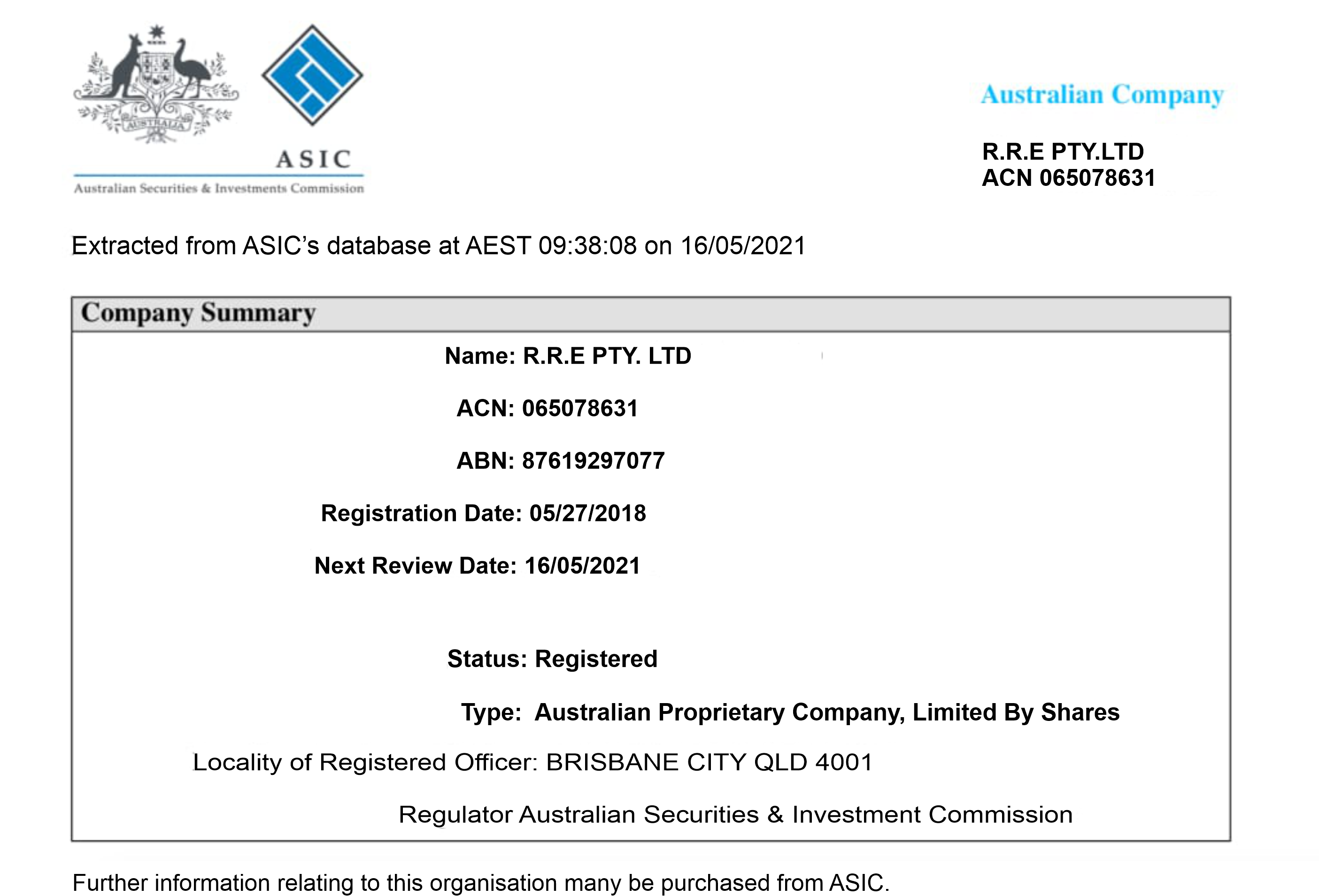 AUSTRALIA

ASIC
Australian Securities & Investments Commission

Australian Company

R.R.E PTY.LTD
ACN 065078631

Extracted from ASIC's database at AEST 09:38:08 on 16/05/2021

Company Summary

Name: R.R.E PTY. LTD

ACN: 065078631

ABN: 87619297077

Registration Date: 05/27/2018

Next Review Date: 16/05/2021

Status: Registered

Type: Australian Proprietary Company, Limited By Shares

Locality of Registered Officer: BRISBANE CITY QLD 4001

Regulator Australian Securities & Investment Commission

Further information relating to this organisation many be purchased from ASIC.